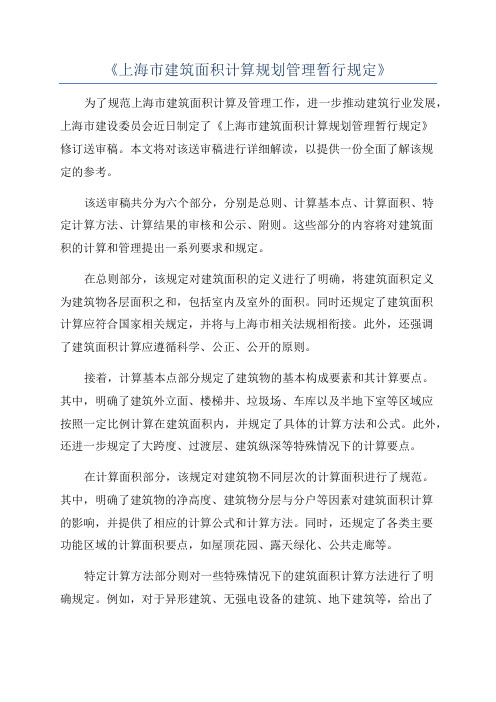 《上海市建筑面积计算规划管理暂行规定》

为了规范上海市建筑面积计算及管理工作，进一步推动建筑行业发展，上海市建设委员会近日制定了《上海市建筑面积计算规划管理暂行规定》修订送审稿。本文将对该送审稿进行详细解读，以提供一份全面了解该规定的参考。

该送审稿共分为六个部分，分别是总则、计算基本点、计算面积、特定计算方法、计算结果的审核和公示、附则。这些部分的内容将对建筑面积的计算和管理提出一系列要求和规定。

在总则部分，该规定对建筑面积的定义进行了明确，将建筑面积定义为建筑物各层面积之和，包括室内及室外的面积。同时还规定了建筑面积计算应符合国家相关规定，并将与上海市相关法规相衔接。此外，还强调了建筑面积计算应遵循科学、公正、公开的原则。

接着，计算基本点部分规定了建筑物的基本构成要素和其计算要点。其中，明确了建筑外立面、楼梯井、垃圾场、车库以及半地下室等区域应按照一定比例计算在建筑面积内，并规定了具体的计算方法和公式。此外，还进一步规定了大跨度、过渡层、建筑纵深等特殊情况下的计算要点。

在计算面积部分，该规定对建筑物不同层次的计算面积进行了规范。其中，明确了建筑物的净高度、建筑物分层与分户等因素对建筑面积计算的影响，并提供了相应的计算公式和计算方法。同时，还规定了各类主要功能区域的计算面积要点，如屋顶花园、露天绿化、公共走廊等。

特定计算方法部分则对一些特殊情况下的建筑面积计算方法进行了明确规定。例如，对于异形建筑、无强电设备的建筑、地下建筑等，给出了